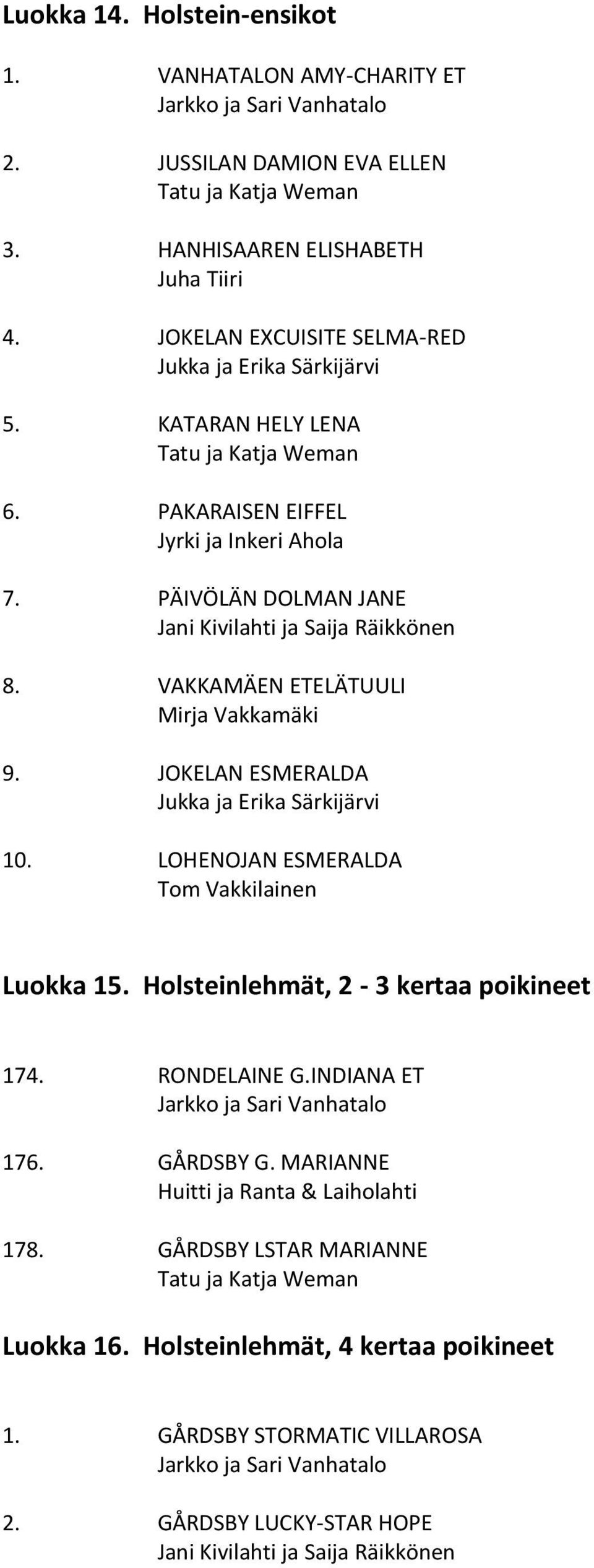 Luokka 14. Holstein-ensikot

1. VANHATALON AMY-CHARITY ET
Jarkko ja Sari Vanhatalo

2. JUSSILAN DAMION EVA ELLEN
Tatu ja Katja Weman

3. HANHISAAREN ELISHABETH
Juha Tiiri

4. JOKELAN EXCUISITE SELMA-RED
Jukka ja Erika Särkijärvi

5. KATARAN HELY LENA
Tatu ja Katja Weman

6. PAKARAISEN EIFFEL
Jyrki ja Inkeri Ahola

7. PÄIVÖLÄN DOLMAN JANE
Jani Kivilahti ja Saija Räikkönen

8. VAKKAMÄEN ETELÄTUULI
Mirja Vakkamäki

9. JOKELAN ESMERALDA
Jukka ja Erika Särkijärvi

10. LOHENOJAN ESMERALDA
Tom Vakkilainen

Luokka 15. Holsteinlehmät, 2 - 3 kertaa poikineet

174. RONDELAINE G.INDIANA ET
Jarkko ja Sari Vanhatalo

176. GÅRDSBY G. MARIANNE
Huitti ja Ranta & Laiholahti

178. GÅRDSBY LSTAR MARIANNE
Tatu ja Katja Weman

Luokka 16. Holsteinlehmät, 4 kertaa poikineet

1. GÅRDSBY STORMATIC VILLAROSA
Jarkko ja Sari Vanhatalo

2. GÅRDSBY LUCKY-STAR HOPE
Jani Kivilahti ja Saija Räikkönen